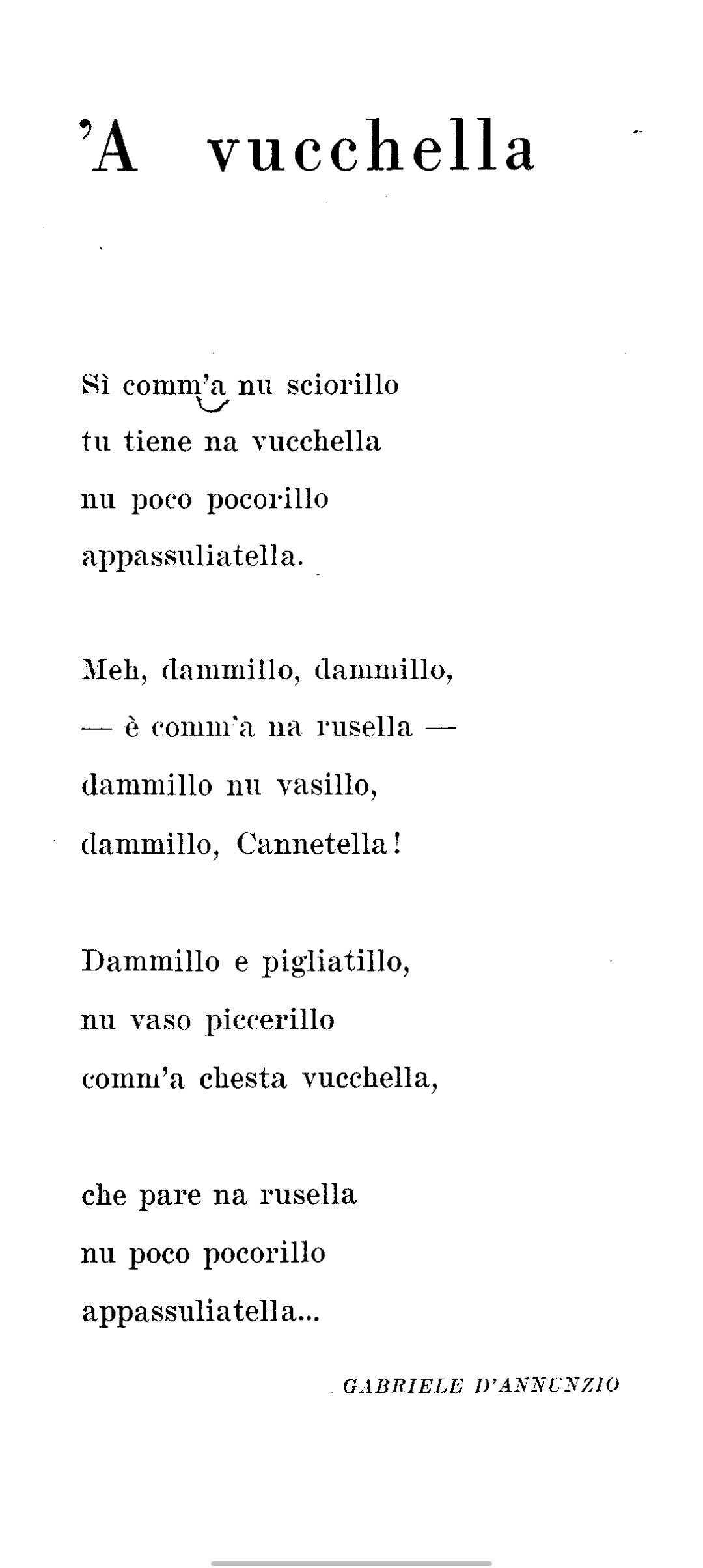 'A vucchella

Sì comm'a nu sciorillo
tu tiene na vucchella
nu poco pocorillo
appassuliatella.

Meh, dammillo, dammillo,
— è comm'a na rusella —
dammillo nu vasillo,
dammillo, Cannetella!

Dammillo e pigliatillo,
nu vaso piccerillo
comm'a chesta vucchella,

che pare na rusella
nu poco pocorillo
appassuliatella...

GABRIELE D'ANNUNZIO